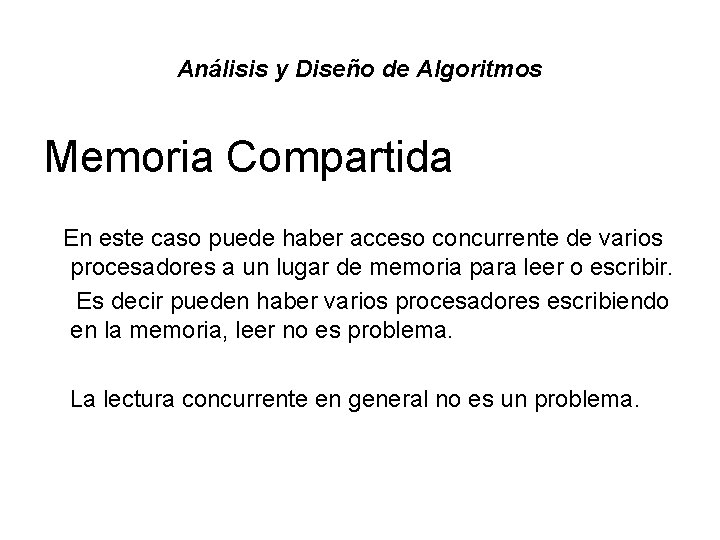 Análisis y Diseño de Algoritmos

Memoria Compartida

En este caso puede haber acceso concurrente de varios procesadores a un lugar de memoria para leer o escribir.

Es decir pueden haber varios procesadores escribiendo en la memoria, leer no es problema.

La lectura concurrente en general no es un problema.